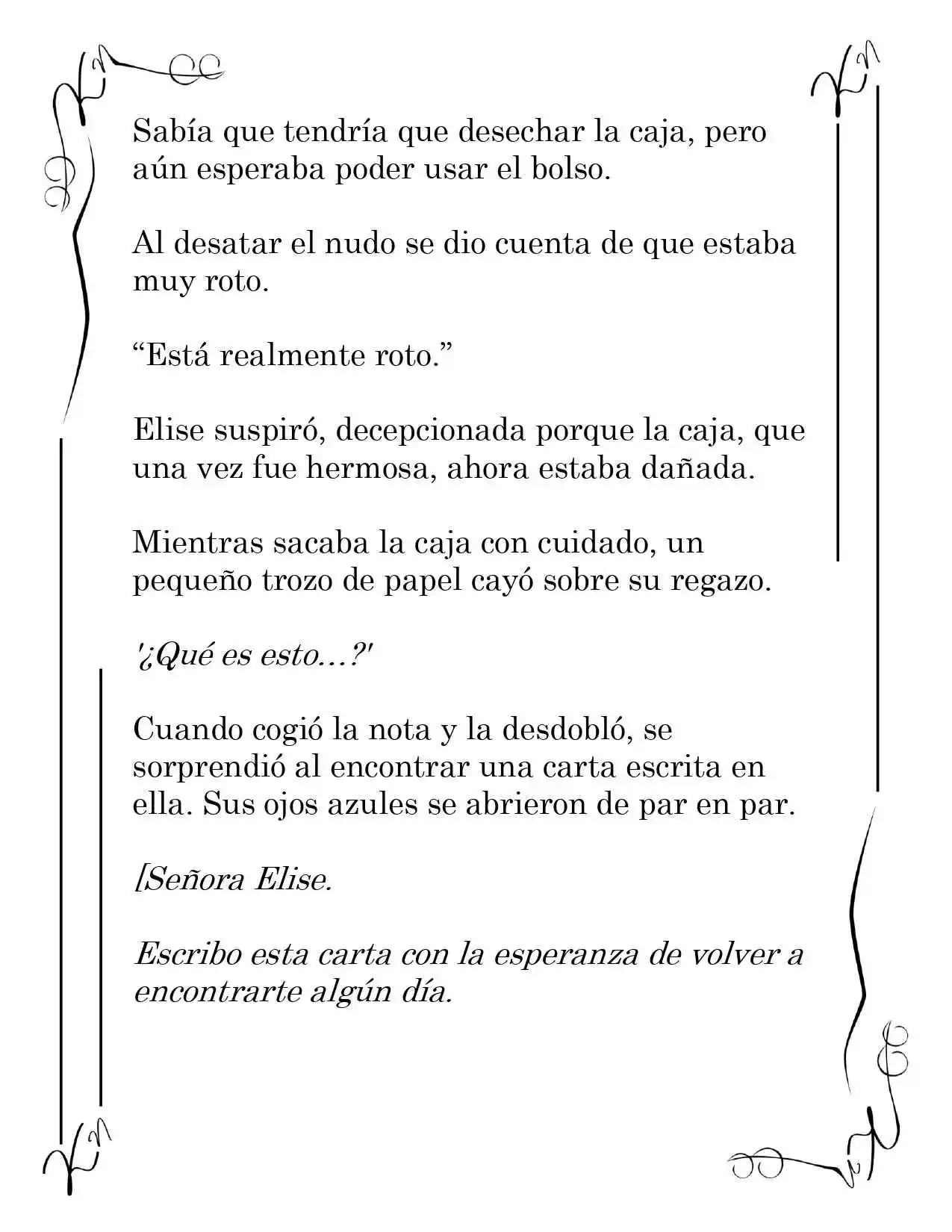 Sabía que tendría que desechar la caja, pero aún esperaba poder usar el bolso.

Al desatar el nudo se dio cuenta de que estaba muy roto.

"Está realmente roto."

Elise suspiró, decepcionada porque la caja, que una vez fue hermosa, ahora estaba dañada.

Mientras sacaba la caja con cuidado, un pequeño trozo de papel cayó sobre su regazo.

'¿Qué es esto…?'

Cuando cogió la nota y la desdobló, se sorprendió al encontrar una carta escrita en ella. Sus ojos azules se abrieron de par en par.

[Señora Elise.

Escribo esta carta con la esperanza de volver a encontrarte algún día.